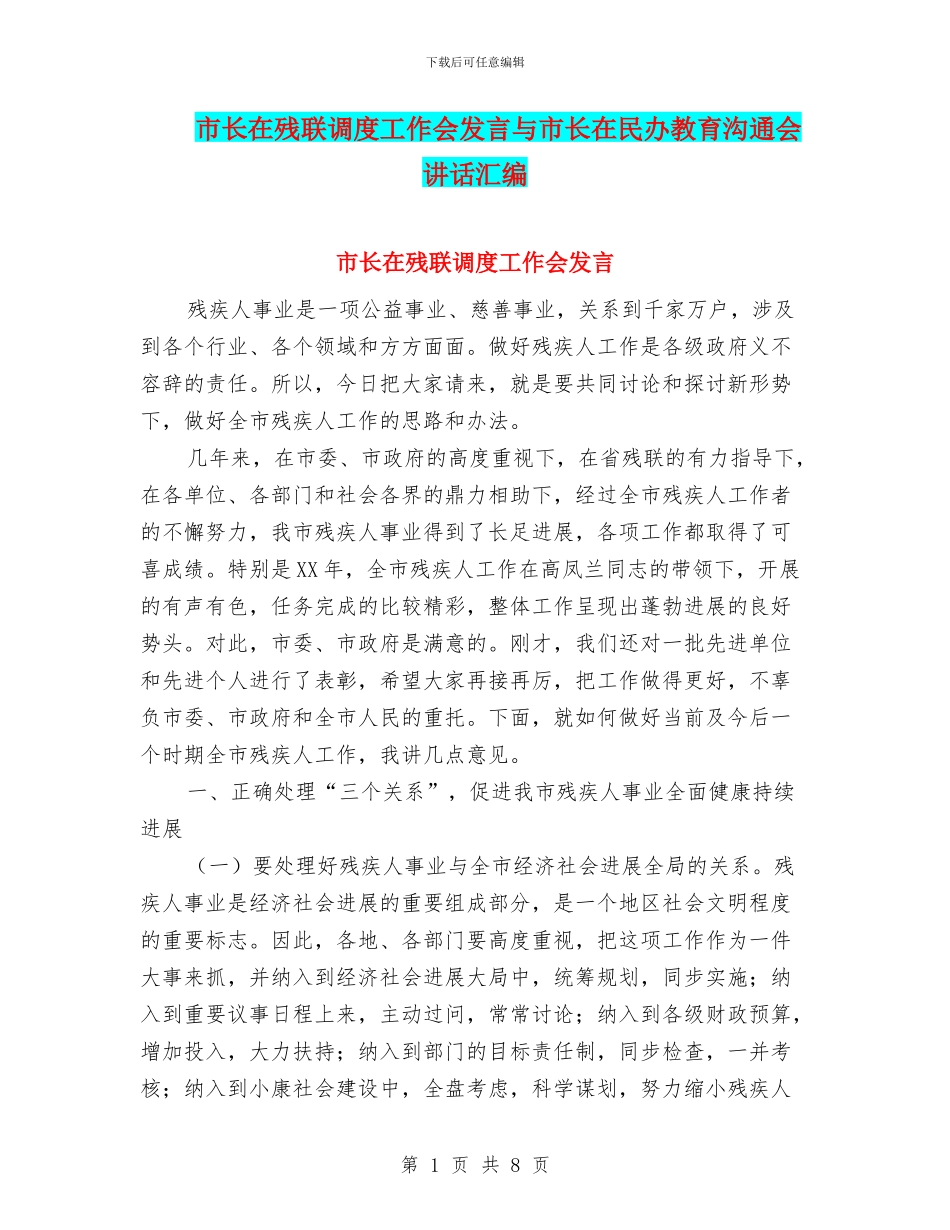 下载后可任意编辑

市长在残联调度工作会发言与市长在民办教育沟通会讲话汇编

市长在残联调度工作会发言

残疾人事业是一项公益事业、慈善事业，关系到千家万户，涉及到各个行业、各个领域和方方面面。做好残疾人工作是各级政府义不容辞的责任。所以，今日把大家请来，就是要共同讨论和探讨新形势下，做好全市残疾人工作的思路和办法。

几年来，在市委、市政府的高度重视下，在省残联的有力指导下，在各单位、各部门和社会各界的鼎力相助下，经过全市残疾人工作者的不懈努力，我市残疾人事业得到了长足进展，各项工作都取得了可喜成绩。特别是XX年，全市残疾人工作在高凤兰同志的带领下，开展的有声有色，任务完成的比较精彩，整体工作呈现出蓬勃进展的良好势头。对此，市委、市政府是满意的。刚才，我们还对一批先进单位和先进个人进行了表彰，希望大家再接再厉，把工作做得更好，不辜负市委、市政府和全市人民的重托。下面，就如何做好当前及今后一个时期全市残疾人工作，我讲几点意见。

一、正确处理“三个关系”，促进我市残疾人事业全面健康持续进展

（一）要处理好残疾人事业与全市经济社会进展全局的关系。残疾人事业是经济社会进展的重要组成部分，是一个地区社会文明程度的重要标志。因此，各地、各部门要高度重视，把这项工作作为一件大事来抓，并纳入到经济社会进展大局中，统筹规划，同步实施；纳入到重要议事日程上来，主动过问，常常讨论；纳入到各级财政预算，增加投入，大力扶持；纳入到部门的目标责任制，同步检查，一并考核；纳入到小康社会建设中，全盘考虑，科学谋划，努力缩小残疾人

第 1 页 共 8 页